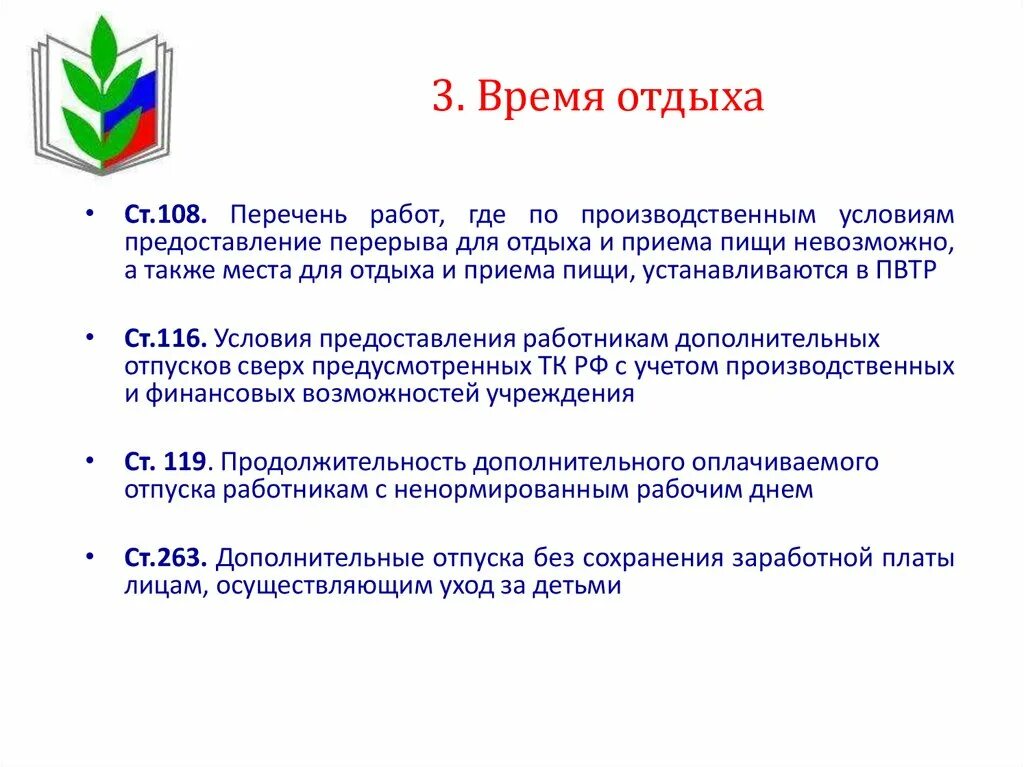 3. Время отдыха

• Ст.108. Перечень работ, где по производственным условиям предоставление перерыва для отдыха и приема пищи невозможно, а также места для отдыха и приема пищи, устанавливаются в ПВТР

• Ст.116. Условия предоставления работникам дополнительных отпусков сверх предусмотренных ТК РФ с учетом производственных и финансовых возможностей учреждения

• Ст. 119. Продолжительность дополнительного оплачиваемого отпуска работникам с ненормированным рабочим днем

• Ст.263. Дополнительные отпуска без сохранения заработной платы лицам, осуществляющим уход за детьми